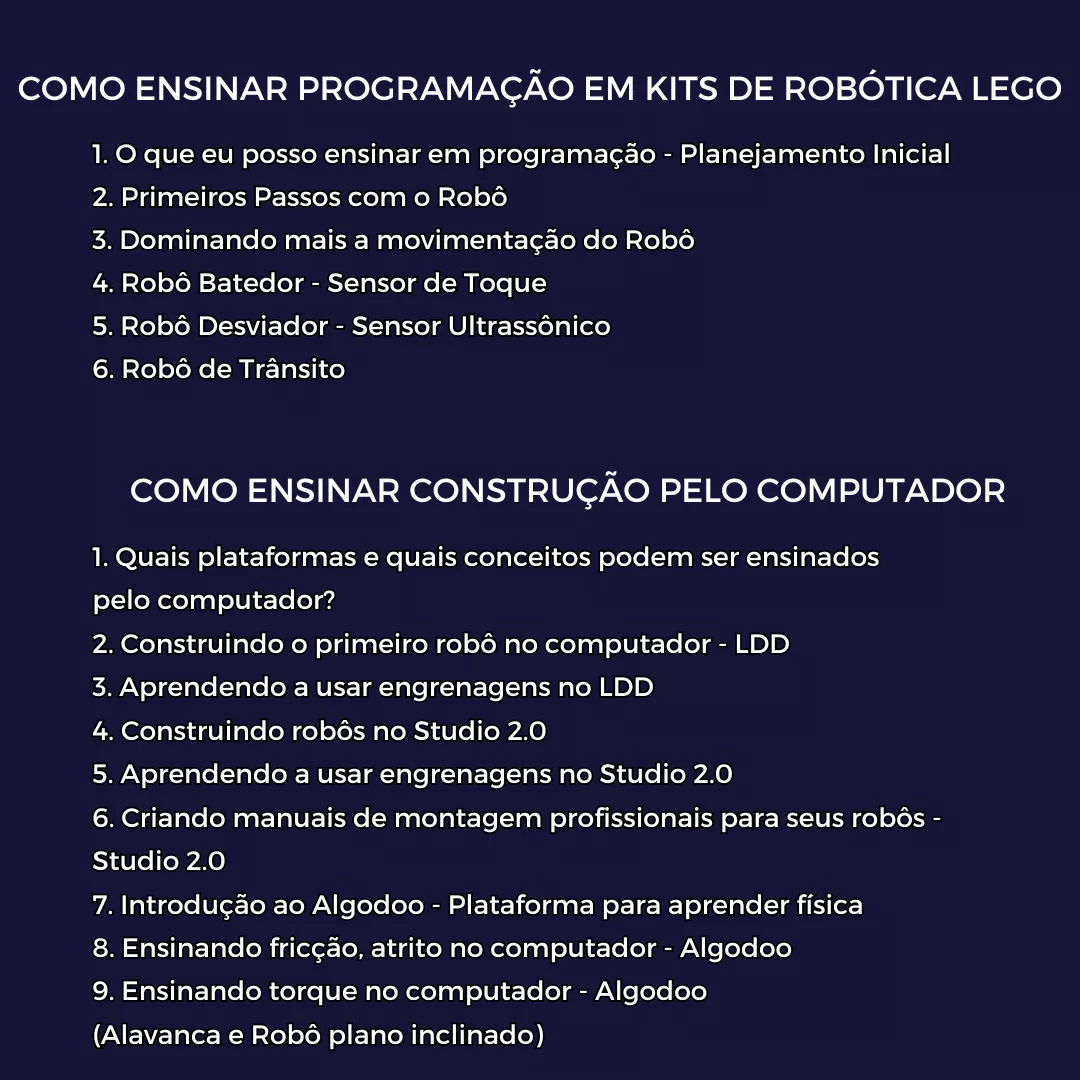 COMO ENSINAR PROGRAMAÇÃO EM KITS DE ROBÓTICA LEGO

1. O que eu posso ensinar em programação - Planejamento Inicial
2. Primeiros Passos com o Robô
3. Dominando mais a movimentação do Robô
4. Robô Batedor - Sensor de Toque
5. Robô Desviador - Sensor Ultrassônico
6. Robô de Trânsito

COMO ENSINAR CONSTRUÇÃO PELO COMPUTADOR

1. Quais plataformas e quais conceitos podem ser ensinados pelo computador?
2. Construindo o primeiro robô no computador - LDD
3. Aprendendo a usar engrenagens no LDD
4. Construindo robôs no Studio 2.0
5. Aprendendo a usar engrenagens no Studio 2.0
6. Criando manuais de montagem profissionais para seus robôs - Studio 2.0
7. Introdução ao Algodoo - Plataforma para aprender física
8. Ensinando fricção, atrito no computador - Algodoo
9. Ensinando torque no computador - Algodoo
(Alavanca e Robô plano inclinado)